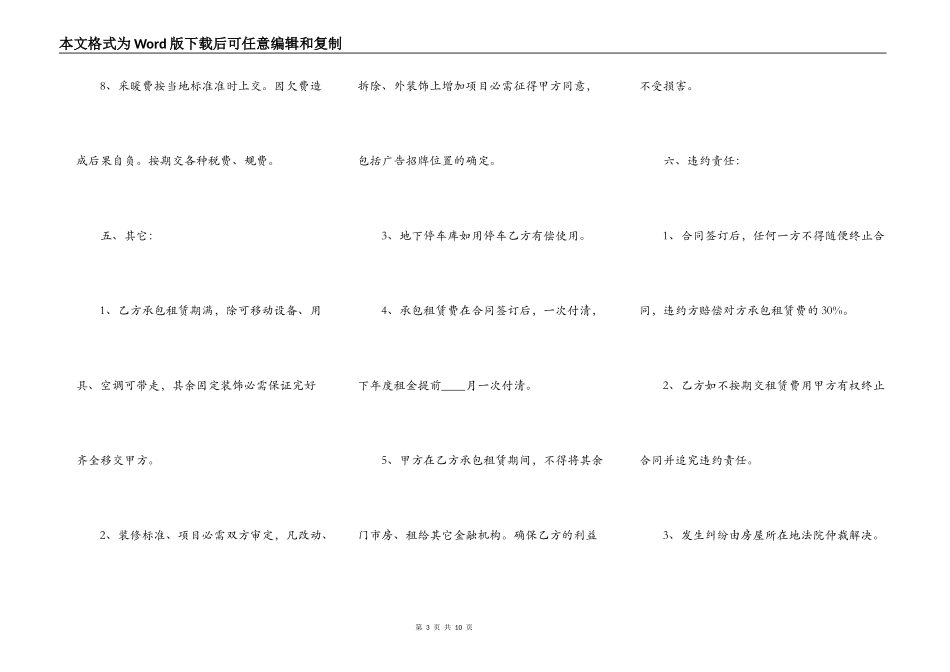 本文格式为Word版下载后可任意编辑和复制

8、采暖费按当地标准准时上交。因欠费造成后果自负。按期交各种税费、规费。

五、其它：

1、乙方承包租赁期满，除可移动设备、用具、空调可带走，其余固定装饰必需保证完好齐全移交甲方。

2、装修标准、项目必需双方审定，凡改动、拆除、外装饰上增加项目必需征得甲方同意，包括广告招牌位置的确定。

3、地下停车库如用停车乙方有偿使用。

4、承包租赁费在合同签订后，一次付清，下年度租金提前____月一次付清。

5、甲方在乙方承包租赁期间，不得将其余门市房、租给其它金融机构。确保乙方的利益不受损害。

六、违约责任：

1、合同签订后，任何一方不得随便终止合同，违约方赔偿对方承包租赁费的30%。

2、乙方如不按期交租赁费用甲方有权终止合同并追究违约责任。

3、发生纠纷由房屋所在地法院仲裁解决。

第 3 页 共 10 页